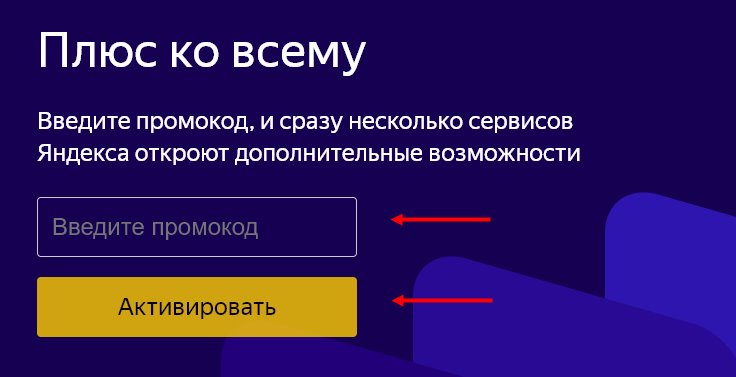 Плюс ко всему

Введите промокод, и сразу несколько сервисов Яндекса откроют дополнительные возможности

Введите промокод

Активировать